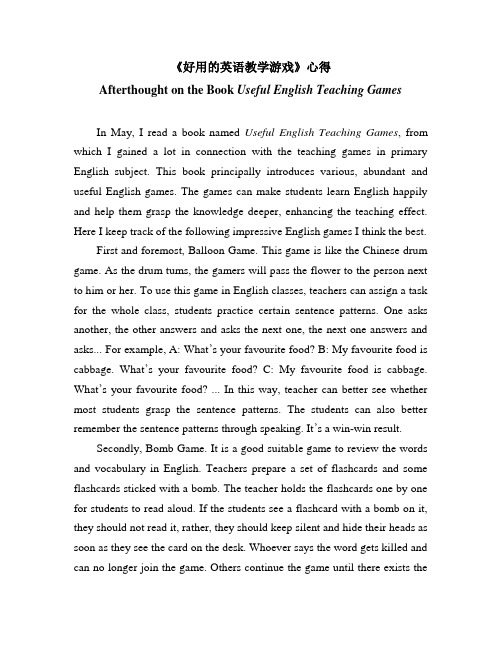 《好用的英语教学游戏》心得

Afterthought on the Book Useful English Teaching Games

In May, I read a book named Useful English Teaching Games, from which I gained a lot in connection with the teaching games in primary English subject. This book principally introduces various, abundant and useful English games. The games can make students learn English happily and help them grasp the knowledge deeper, enhancing the teaching effect. Here I keep track of the following impressive English games I think the best.

First and foremost, Balloon Game. This game is like the Chinese drum game. As the drum turns, the gamers will pass the flower to the person next to him or her. To use this game in English classes, teachers can assign a task for the whole class, students practice certain sentence patterns. One asks another, the other answers and asks the next one, the next one answers and asks... For example, A: What's your favourite food? B: My favourite food is cabbage. What's your favourite food? C: My favourite food is cabbage. What's your favourite food? ... In this way, teacher can better see whether most students grasp the sentence patterns. The students can also better remember the sentence patterns through speaking. It's a win-win result.

Secondly, Bomb Game. It is a good suitable game to review the words and vocabulary in English. Teachers prepare a set of flashcards and some flashcards sticked with a bomb. The teacher holds the flashcards one by one for students to read aloud. If the students see a flashcard with a bomb on it, they should not read it, rather, they should keep silent and hide their heads as soon as they see the card on the desk. Whoever says the word gets killed and can no longer join the game. Others continue the game until there exists the